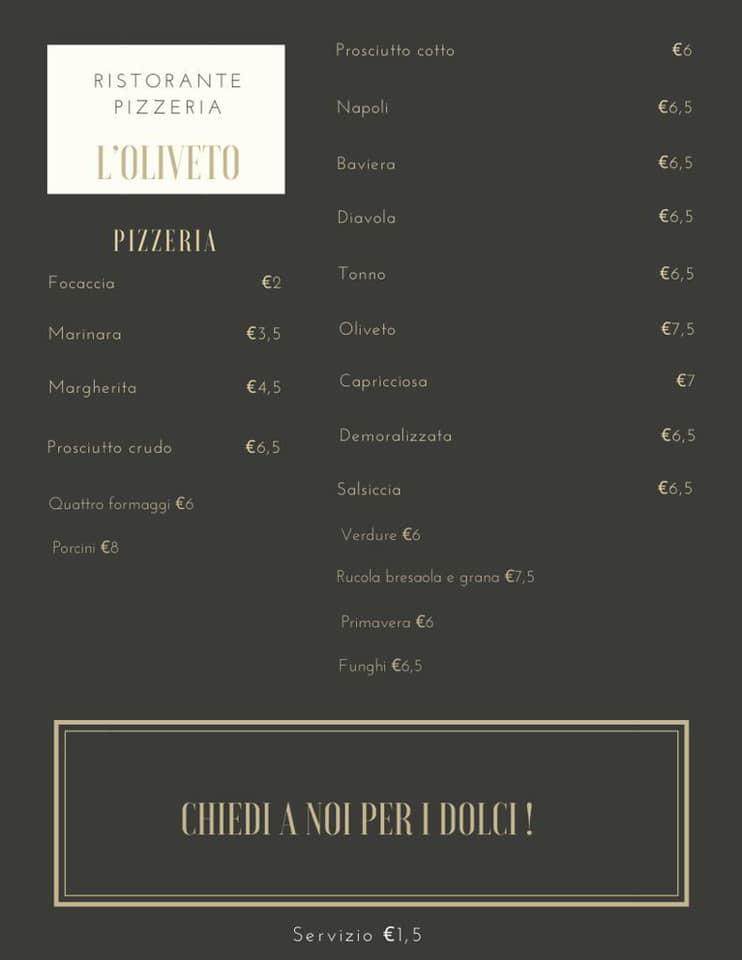 RISTORANTE PIZZERIA
L'OLIVETO

PIZZERIA

Focaccia €2

Marinara €3,5

Margherita €4,5

Prosciutto crudo €6,5

Quattro formaggi €6

Porcini €8

Prosciutto cotto €6

Napoli €6,5

Baviera €6,5

Diavola €6,5

Tonno €6,5

Oliveto €7,5

Capricciosa €7

Demoralizzata €6,5

Salsiccia €6,5

Verdure €6

Rucola bresaola e grana €7,5

Primavera €6

Funghi €6,5

CHIEDI A NOI PER I DOLCI !

Servizio €1,5